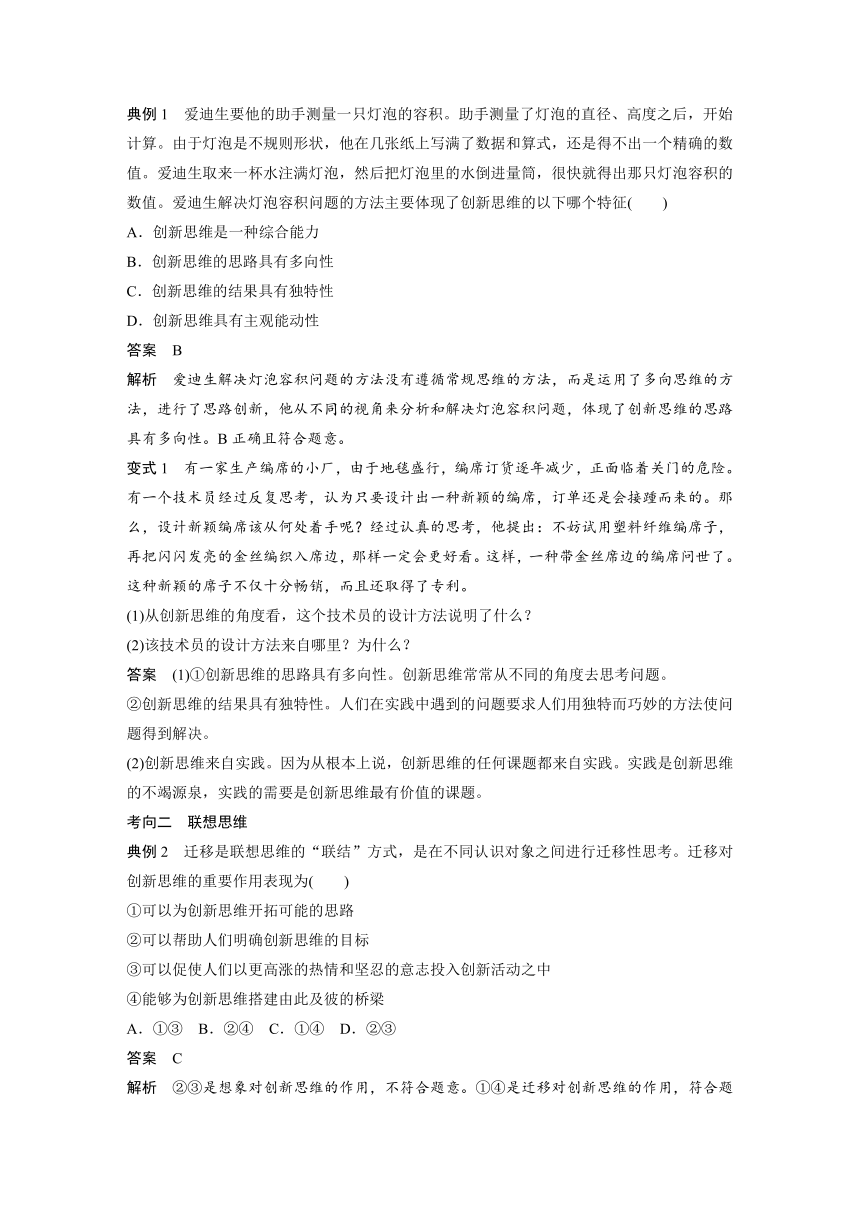 典例 1　爱迪生要他的助手测量一只灯泡的容积。助手测量了灯泡的直径、高度之后，开始计算。由于灯泡是不规则形状，他在几张纸上写满了数据和算式，还是得不出一个精确的数值。爱迪生取来一杯水注满灯泡，然后把灯泡里的水倒进量筒，很快就得出那只灯泡容积的数值。爱迪生解决灯泡容积问题的方法主要体现了创新思维的以下哪个特征(　　)

A．创新思维是一种综合能力

B．创新思维的思路具有多向性

C．创新思维的结果具有独特性

D．创新思维具有主观能动性

答案　B

解析　爱迪生解决灯泡容积问题的方法没有遵循常规思维的方法，而是运用了多向思维的方法，进行了思路创新，他从不同的视角来分析和解决灯泡容积问题，体现了创新思维的思路具有多向性。B 正确且符合题意。

变式 1　有一家生产编席的小厂，由于地毯盛行，编席订货逐年减少，正面临着关门的危险。有一个技术员经过反复思考，认为只要设计出一种新颖的编席，订单还是会接踵而来的。那么，设计新颖编席该从何处着手呢？经过认真的思考，他提出：不妨试用塑料纤维编席子，再把闪闪发亮的金丝编织入席边，那样一定会更好看。这样，一种带金丝席边的编席问世了。这种新颖的席子不仅十分畅销，而且还取得了专利。

(1)从创新思维的角度看，这个技术员的设计方法说明了什么？

(2)该技术员的设计方法来自哪里？为什么？

答案　(1)①创新思维的思路具有多向性。创新思维常常从不同的角度去思考问题。

②创新思维的结果具有独特性。人们在实践中遇到的问题要求人们用独特而巧妙的方法使问题得到解决。

(2)创新思维来自实践。因为从根本上说，创新思维的任何课题都来自实践。实践是创新思维的不竭源泉，实践的需要是创新思维最有价值的课题。

考向二　联想思维

典例 2　迁移是联想思维的“联结”方式，是在不同认识对象之间进行迁移性思考。迁移对创新思维的重要作用表现为(　　)

①可以为创新思维开拓可能的思路

②可以帮助人们明确创新思维的目标

③可以促使人们以更高涨的热情和坚忍的意志投入创新活动之中

④能够为创新思维搭建由此及彼的桥梁

A．①③　B．②④　C．①④　D．②③

答案　C

解析　②③是想象对创新思维的作用，不符合题意。①④是迁移对创新思维的作用，符合题